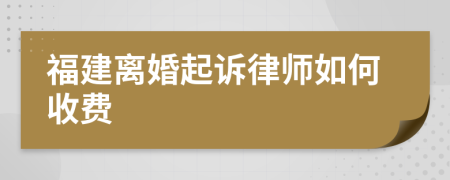 福建离婚起诉律师如何收费